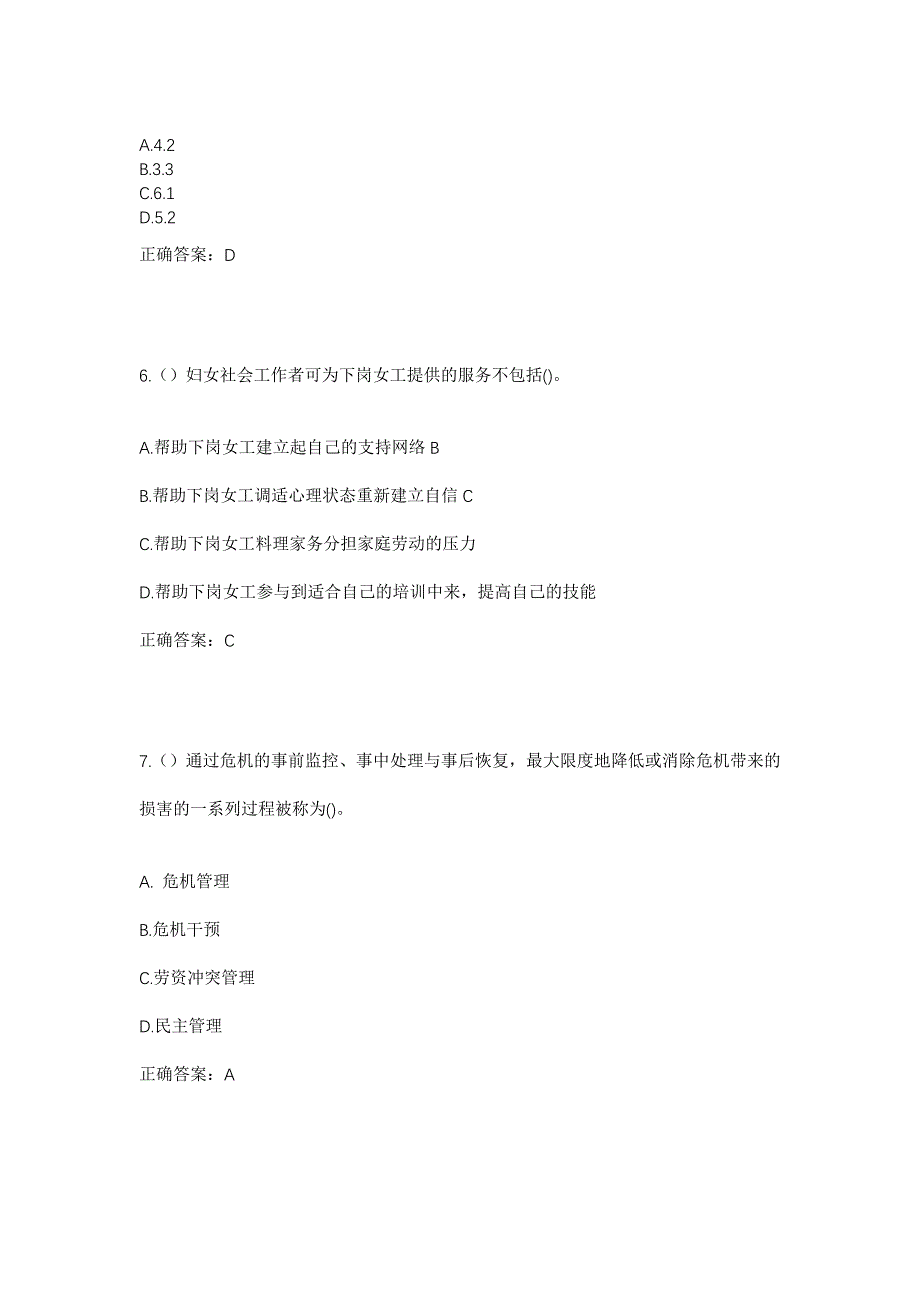 A.4.2
B.3.3
C.6.1
D.5.2

正确答案：D

6.（）妇女社会工作者可为下岗女工提供的服务不包括()。

A.帮助下岗女工建立起自己的支持网络 B

B.帮助下岗女工调适心理状态重新建立自信 C

C.帮助下岗女工料理家务分担家庭劳动的压力

D.帮助下岗女工参与到适合自己的培训中来，提高自己的技能

正确答案：C

7.（）通过危机的事前监控、事中处理与事后恢复，最大限度地降低或消除危机带来的损害的一系列过程被称为()。

A. 危机管理

B.危机干预

C.劳资冲突管理

D.民主管理

正确答案：A